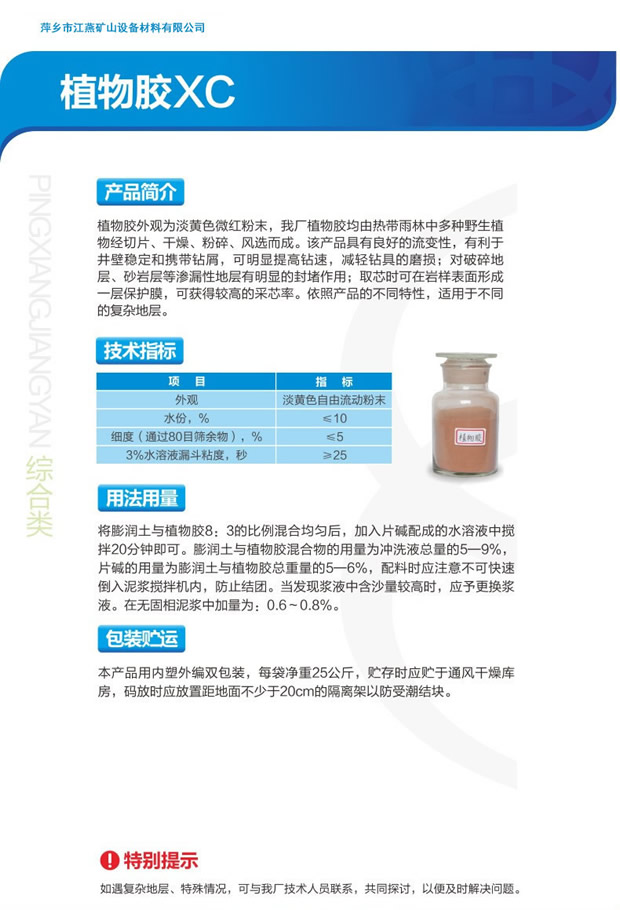 萍乡市江燕矿山设备材料有限公司

植物胶XC

PINGXIANGJIANGYAN 综合类

产品简介

植物胶外观为淡黄色微红粉末，我厂植物胶均由热带雨林中多种野生植物经切片、干燥、粉碎、风选而成。该产品具有良好的流变性，有利于井壁稳定和携带钻屑，可明显提高钻速，减轻钻具的磨损；对破碎地层、砂岩层等渗漏性地层有明显的封堵作用；取芯时可在岩样表面形成一层保护膜，可获得较高的采芯率。依照产品的不同特性，适用于不同的复杂地层。

技术指标

| 项　目 | 指　标 |
|---|---|
| 外观 | 淡黄色自由流动粉末 |
| 水份，% | ≤10 |
| 细度（通过80目筛余物），% | ≤5 |
| 3%水溶液漏斗粘度，秒 | ≥25 |

植物胶

用法用量

将膨润土与植物胶8：3的比例混合均匀后，加入片碱配成的水溶液中搅拌20分钟即可。膨润土与植物胶混合物的用量为冲洗液总量的5—9%，片碱的用量为膨润土与植物胶总重量的5—6%，配料时应注意不可快速倒入泥浆搅拌机内，防止结团。当发现浆液中含沙量较高时，应予更换浆液。在无固相泥浆中加量为：0.6～0.8%。

包装贮运

本产品用内塑外编双包装，每袋净重25公斤，贮存时应贮于通风干燥库房，码放时应放置距地面不少于20cm的隔离架以防受潮结块。

特别提示

如遇复杂地层、特殊情况，可与我厂技术人员联系，共同探讨，以便及时解决问题。